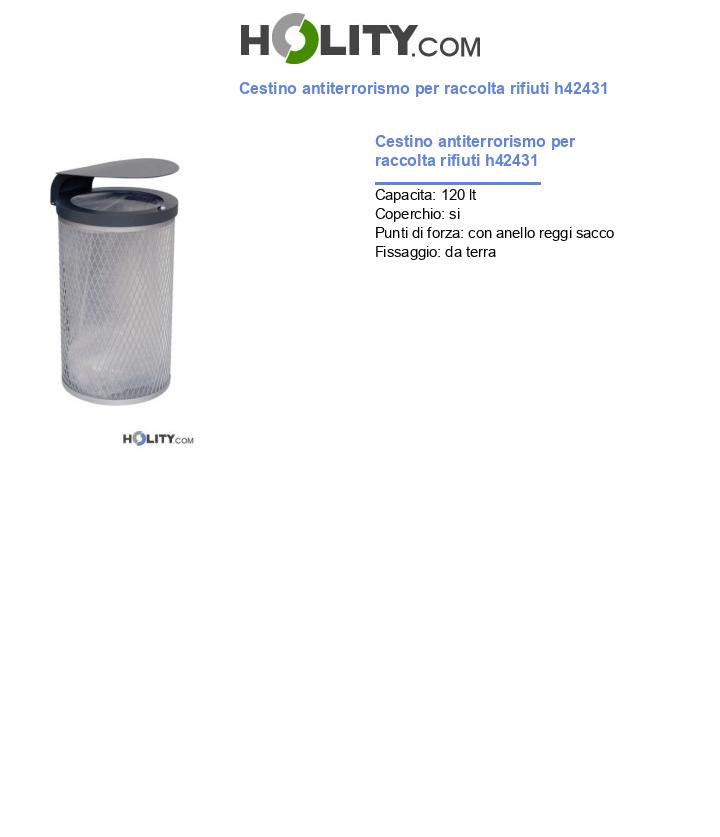 HOLITY.COM

Cestino antiterrorismo per raccolta rifiuti h42431

Cestino antiterrorismo per raccolta rifiuti h42431

Capacita: 120 lt
Coperchio: si
Punti di forza: con anello reggi sacco
Fissaggio: da terra

HOLITY.COM